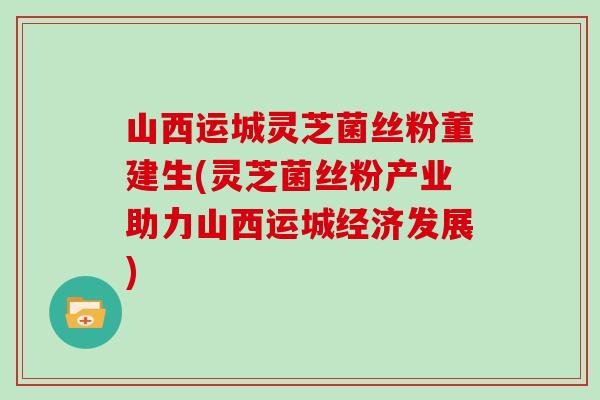 山西运城灵芝菌丝粉董建生(灵芝菌丝粉产业助力山西运城经济发展)